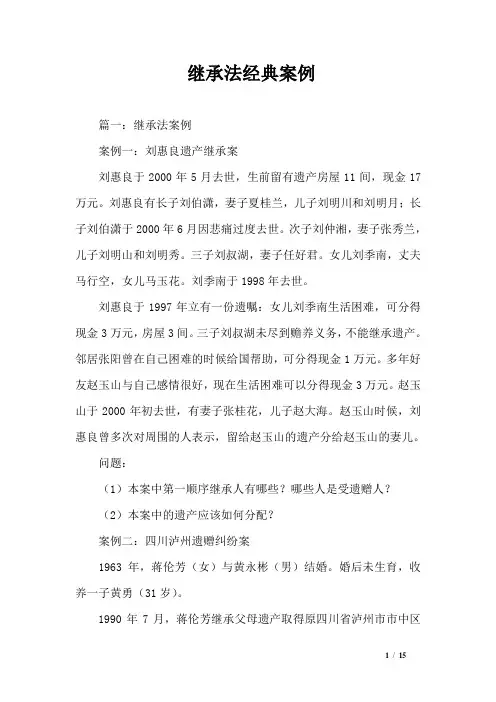 继承法经典案例

篇一：继承法案例

案例一：刘惠良遗产继承案

刘惠良于 2000 年 5 月去世，生前留有遗产房屋 11 间，现金 17 万元。刘惠良有长子刘伯潇，妻子夏桂兰，儿子刘明川和刘明月；长子刘伯潇于 2000 年 6 月因悲痛过度去世。次子刘仲湘，妻子张秀兰，儿子刘明山和刘明秀。三子刘叔湖，妻子任好君。女儿刘季南，丈夫马行空，女儿马玉花。刘季南于 1998 年去世。

刘惠良于 1997 年立有一份遗嘱：女儿刘季南生活困难，可分得现金 3 万元，房屋 3 间。三子刘叔湖未尽到赡养义务，不能继承遗产。邻居张阳曾在自己困难的时候给国帮助，可分得现金 1 万元。多年好友赵玉山与自己感情很好，现在生活困难可以分得现金 3 万元。赵玉山于 2000 年初去世，有妻子张桂花，儿子赵大海。赵玉山时候，刘惠良曾多次对周围的人表示，留给赵玉山的遗产分给赵玉山的妻儿。

问题：

（1）本案中第一顺序继承人有哪些？哪些人是受遗赠人？

（2）本案中的遗产应该如何分配？

案例二：四川泸州遗赠纠纷案

1963 年，蒋伦芳（女）与黄永彬（男）结婚。婚后未生育，收养一子黄勇（31 岁）。

1990 年 7 月，蒋伦芳继承父母遗产取得原四川省泸州市市中区

1 / 15